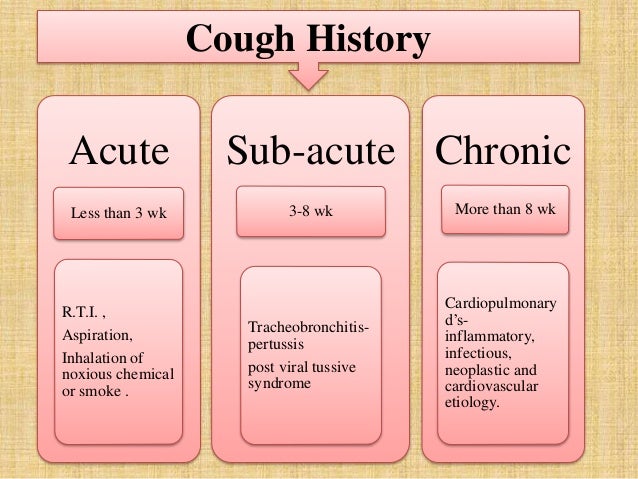 Cough History

Acute

Less than 3 wk

R.T.I. ,
Aspiration,
Inhalation of noxious chemical or smoke .

Sub-acute

3-8 wk

Tracheobronchitis-pertussis
post viral tussive syndrome

Chronic

More than 8 wk

Cardiopulmonary d's- inflammatory, infectious, neoplastic and cardiovascular etiology.